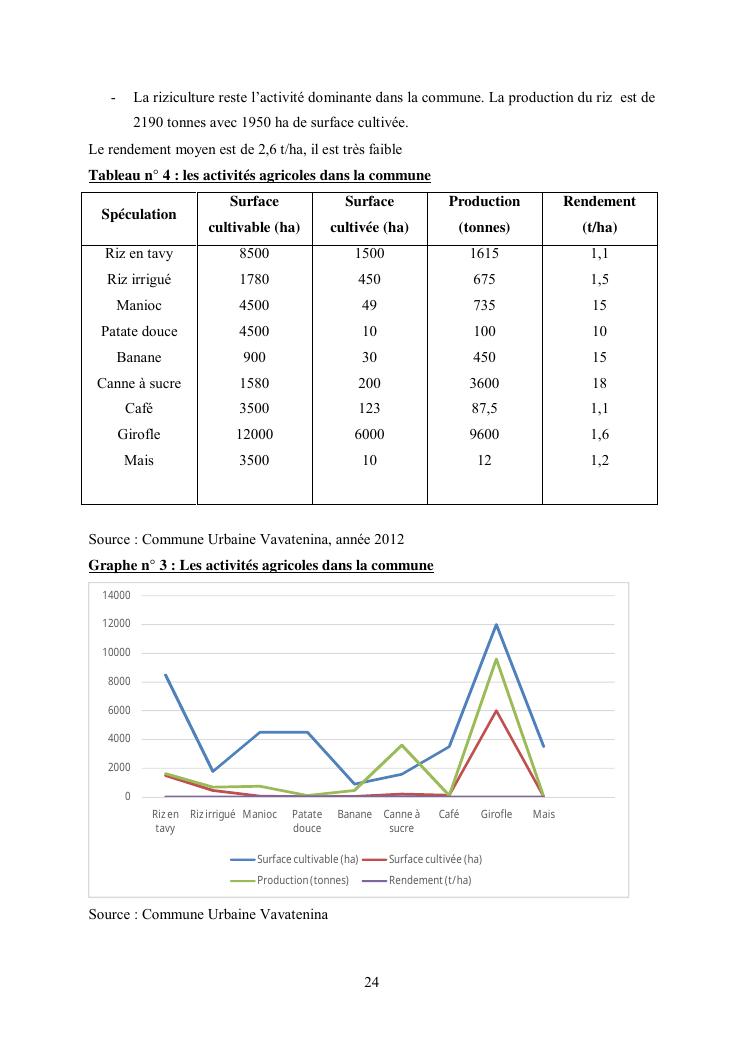 - La riziculture reste l'activité dominante dans la commune. La production du riz est de 2190 tonnes avec 1950 ha de surface cultivée.

Le rendement moyen est de 2,6 t/ha, il est très faible

Tableau n° 4 : les activités agricoles dans la commune

| Spéculation | Surface cultivable (ha) | Surface cultivée (ha) | Production (tonnes) | Rendement (t/ha) |
|---|---|---|---|---|
| Riz en tavy | 8500 | 1500 | 1615 | 1,1 |
| Riz irrigué | 1780 | 450 | 675 | 1,5 |
| Manioc | 4500 | 49 | 735 | 15 |
| Patate douce | 4500 | 10 | 100 | 10 |
| Banane | 900 | 30 | 450 | 15 |
| Canne à sucre | 1580 | 200 | 3600 | 18 |
| Café | 3500 | 123 | 87,5 | 1,1 |
| Girofle | 12000 | 6000 | 9600 | 1,6 |
| Mais | 3500 | 10 | 12 | 1,2 |

Source : Commune Urbaine Vavatenina, année 2012

Graphe n° 3 : Les activités agricoles dans la commune

14000
12000
10000
8000
6000
4000
2000
0

Riz en tavy Riz irrigué Manioc Patate douce Banane Canne à sucre Café Girofle Mais

Surface cultivable (ha) Surface cultivée (ha) Production (tonnes) Rendement (t/ha)

Source : Commune Urbaine Vavatenina

24